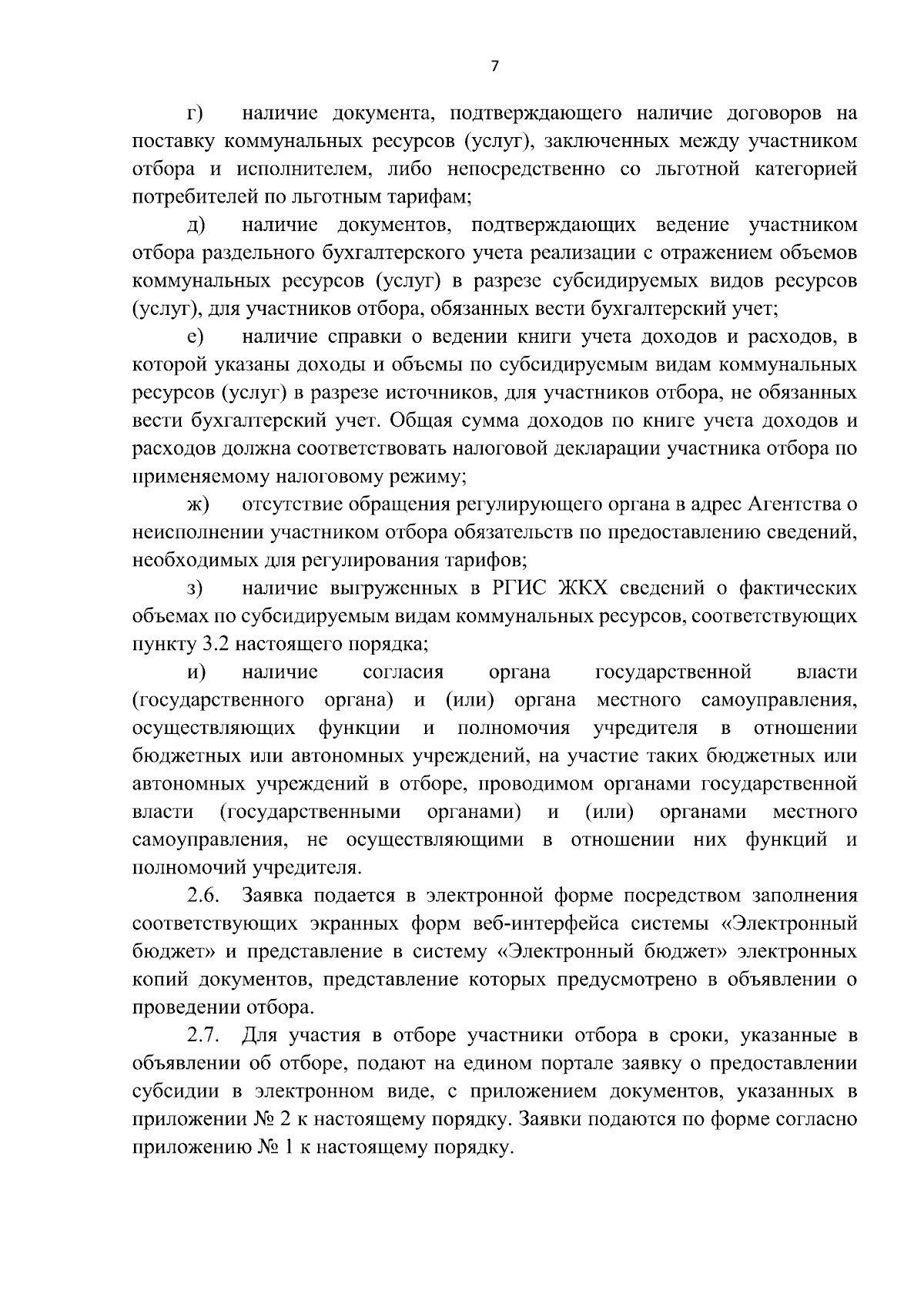 7

г) наличие документа, подтверждающего наличие договоров на поставку коммунальных ресурсов (услуг), заключенных между участником отбора и исполнителем, либо непосредственно со льготной категорией потребителей по льготным тарифам;

д) наличие документов, подтверждающих ведение участником отбора раздельного бухгалтерского учета реализации с отражением объемов коммунальных ресурсов (услуг) в разрезе субсидируемых видов ресурсов (услуг), для участников отбора, обязанных вести бухгалтерский учет;

е) наличие справки о ведении книги учета доходов и расходов, в которой указаны доходы и объемы по субсидируемым видам коммунальных ресурсов (услуг) в разрезе источников, для участников отбора, не обязанных вести бухгалтерский учет. Общая сумма доходов по книге учета доходов и расходов должна соответствовать налоговой декларации участника отбора по применяемому налоговому режиму;

ж) отсутствие обращения регулирующего органа в адрес Агентства о неисполнении участником отбора обязательств по предоставлению сведений, необходимых для регулирования тарифов;

з) наличие выгруженных в РГИС ЖКХ сведений о фактических объемах по субсидируемым видам коммунальных ресурсов, соответствующих пункту 3.2 настоящего порядка;

и) наличие согласия органа государственной власти (государственного органа) и (или) органа местного самоуправления, осуществляющих функции и полномочия учредителя в отношении бюджетных или автономных учреждений, на участие таких бюджетных или автономных учреждений в отборе, проводимом органами государственной власти (государственными органами) и (или) органами местного самоуправления, не осуществляющими в отношении них функций и полномочий учредителя.

2.6. Заявка подается в электронной форме посредством заполнения соответствующих экранных форм веб-интерфейса системы «Электронный бюджет» и представление в систему «Электронный бюджет» электронных копий документов, представление которых предусмотрено в объявлении о проведении отбора.

2.7. Для участия в отборе участники отбора в сроки, указанные в объявлении об отборе, подают на едином портале заявку о предоставлении субсидии в электронном виде, с приложением документов, указанных в приложении № 2 к настоящему порядку. Заявки подаются по форме согласно приложению № 1 к настоящему порядку.